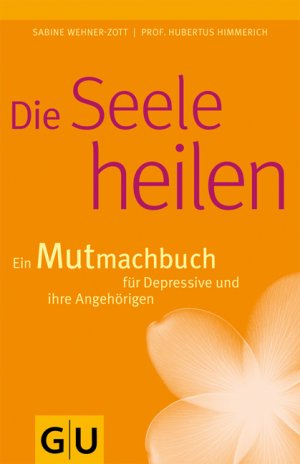 SABINE WEHNER-ZOTT | PROF. HUBERTUS HIMMERICH

Die Seele heilen

Ein Mutmachbuch für Depressive und ihre Angehörigen

G|U